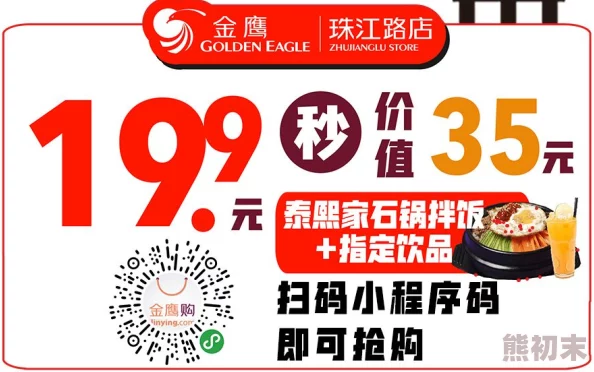 金鹰
GOLDEN EAGLE
珠江路店
ZHUJIANGLU STORE

19.9元
秒
价值
35元

泰熙家石锅拌饭
+指定饮品

金鹰购
jinying.com

扫码小程序码
即可抢购

熊初末